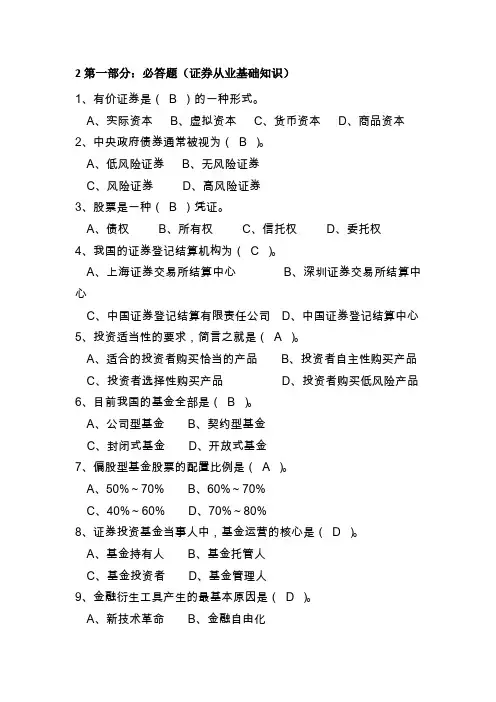 2 第一部分：必答题（证券从业基础知识）

1、有价证券是（ B ）的一种形式。

A、实际资本　B、虚拟资本　C、货币资本　D、商品资本

2、中央政府债券通常被视为（ B ）。

A、低风险证券　B、无风险证券

C、风险证券　D、高风险证券

3、股票是一种（ B ）凭证。

A、债权　B、所有权　C、信托权　D、委托权

4、我国的证券登记结算机构为（ C ）。

A、上海证券交易所结算中心　B、深圳证券交易所结算中心

C、中国证券登记结算有限责任公司　D、中国证券登记结算中心

5、投资适当性的要求，简言之就是（ A ）。

A、适合的投资者购买恰当的产品　B、投资者自主性购买产品

C、投资者选择性购买产品　D、投资者购买低风险产品

6、目前我国的基金全部是（ B ）。

A、公司型基金　B、契约型基金

C、封闭式基金　D、开放式基金

7、偏股型基金股票的配置比例是（ A ）。

A、50%～70%　B、60%～70%

C、40%～60%　D、70%～80%

8、证券投资基金当事人中，基金运营的核心是（ D ）。

A、基金持有人　B、基金托管人

C、基金投资者　D、基金管理人

9、金融衍生工具产生的最基本原因是（ D ）。

A、新技术革命　B、金融自由化